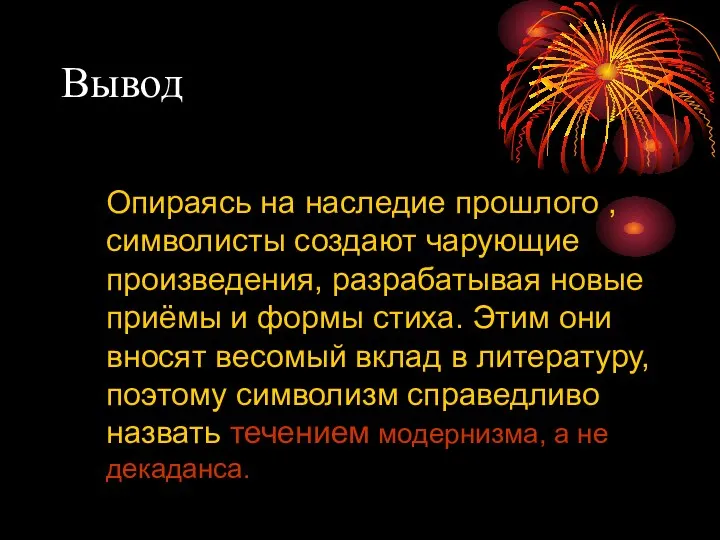 Вывод

Опираясь на наследие прошлого , символисты создают чарующие произведения, разрабатывая новые приёмы и формы стиха. Этим они вносят весомый вклад в литературу, поэтому символизм справедливо назвать течением модернизма, а не декаданса.